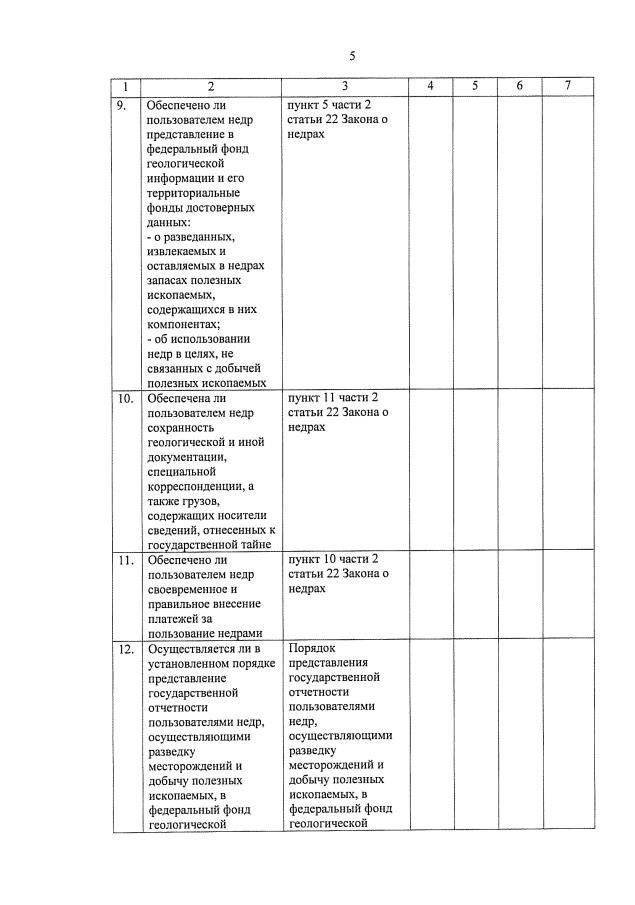 5

| 1 | 2 | 3 | 4 | 5 | 6 | 7 |
|---|---|---|---|---|---|---|
| 9. | Обеспечено ли пользователем недр представление в федеральный фонд геологической информации и его территориальные фонды достоверных данных: - о разведанных, извлекаемых и оставляемых в недрах запасах полезных ископаемых, содержащихся в них компонентах; - об использовании недр в целях, не связанных с добычей полезных ископаемых | пункт 5 части 2 статьи 22 Закона о недрах | | | | |
| 10. | Обеспечена ли пользователем недр сохранность геологической и иной документации, специальной корреспонденции, а также грузов, содержащих носители сведений, отнесенных к государственной тайне | пункт 11 части 2 статьи 22 Закона о недрах | | | | |
| 11. | Обеспечено ли пользователем недр своевременное и правильное внесение платежей за пользование недрами | пункт 10 части 2 статьи 22 Закона о недрах | | | | |
| 12. | Осуществляется ли в установленном порядке представление государственной отчетности пользователями недр, осуществляющими разведку месторождений и добычу полезных ископаемых, в федеральный фонд геологической | Порядок представления государственной отчетности пользователями недр, осуществляющими разведку месторождений и добычу полезных ископаемых, в федеральный фонд геологической | | | | |